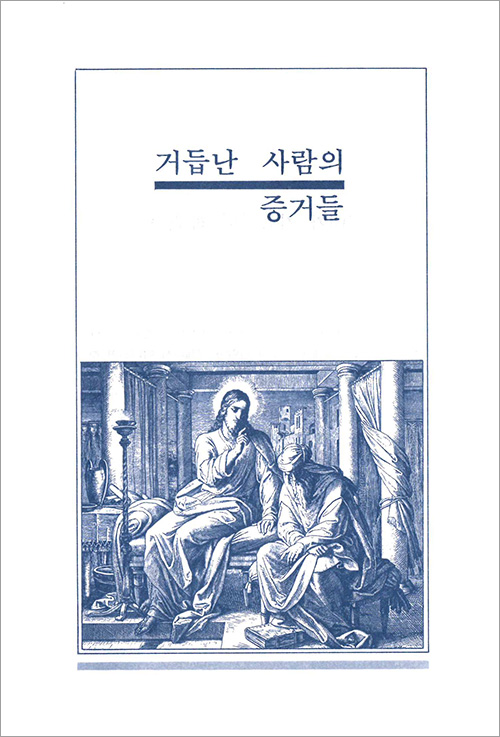 거듭난 사람의

증거들